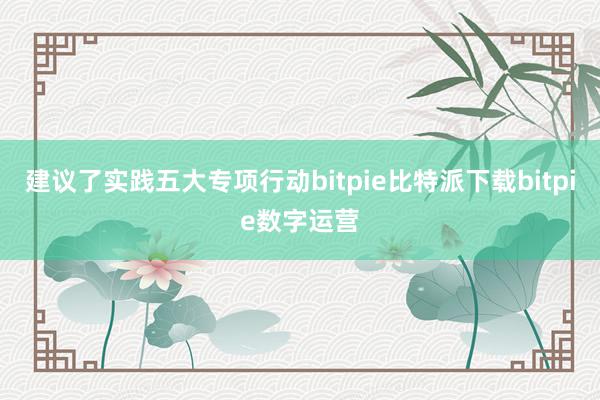 建议了实践五大专项行动bitpie比特派下载bitpie数字运营